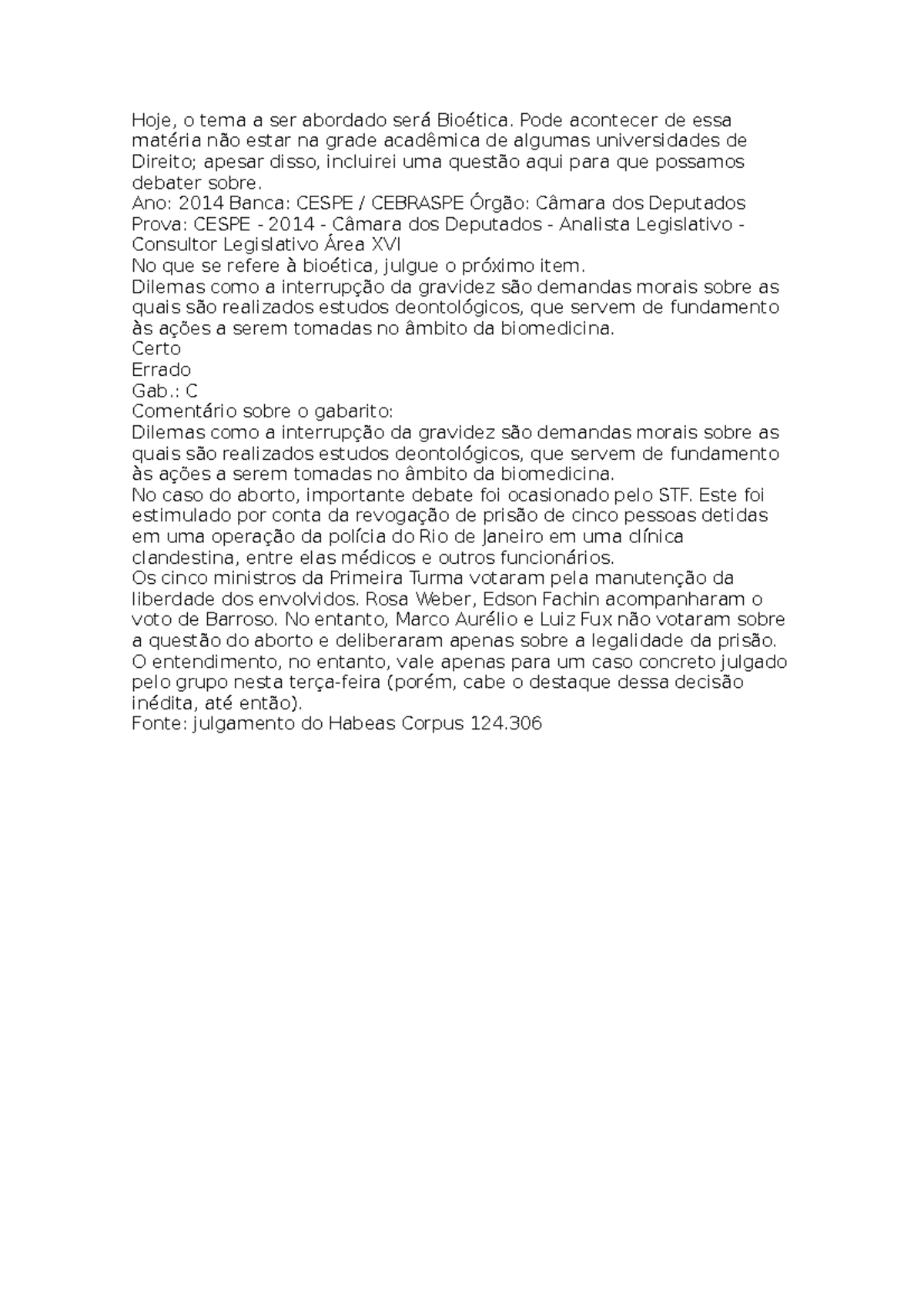 Hoje, o tema a ser abordado será Bioética. Pode acontecer de essa matéria não estar na grade acadêmica de algumas universidades de Direito; apesar disso, incluirei uma questão aqui para que possamos debater sobre.
Ano: 2014 Banca: CESPE / CEBRASPE Órgão: Câmara dos Deputados Prova: CESPE - 2014 - Câmara dos Deputados - Analista Legislativo - Consultor Legislativo Área XVI
No que se refere à bioética, julgue o próximo item.
Dilemas como a interrupção da gravidez são demandas morais sobre as quais são realizados estudos deontológicos, que servem de fundamento às ações a serem tomadas no âmbito da biomedicina.
Certo
Errado
Gab.: C
Comentário sobre o gabarito:
Dilemas como a interrupção da gravidez são demandas morais sobre as quais são realizados estudos deontológicos, que servem de fundamento às ações a serem tomadas no âmbito da biomedicina.
No caso do aborto, importante debate foi ocasionado pelo STF. Este foi estimulado por conta da revogação de prisão de cinco pessoas detidas em uma operação da polícia do Rio de Janeiro em uma clínica clandestina, entre elas médicos e outros funcionários.
Os cinco ministros da Primeira Turma votaram pela manutenção da liberdade dos envolvidos. Rosa Weber, Edson Fachin acompanharam o voto de Barroso. No entanto, Marco Aurélio e Luiz Fux não votaram sobre a questão do aborto e deliberaram apenas sobre a legalidade da prisão. O entendimento, no entanto, vale apenas para um caso concreto julgado pelo grupo nesta terça-feira (porém, cabe o destaque dessa decisão inédita, até então).
Fonte: julgamento do Habeas Corpus 124.306